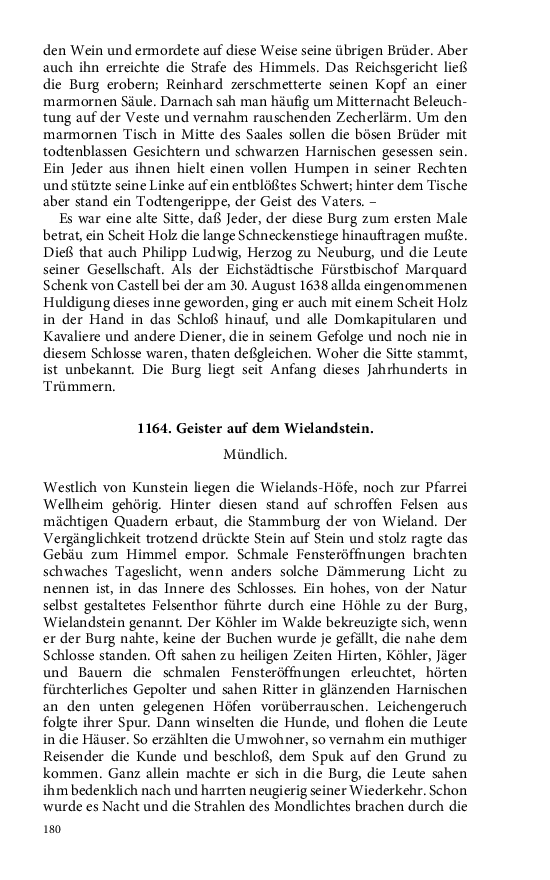 den Wein und ermordete auf diese Weise seine übrigen Brüder. Aber auch ihn erreichte die Strafe des Himmels. Das Reichsgericht ließ die Burg erobern; Reinhard zerschmetterte seinen Kopf an einer marmornen Säule. Darnach sah man häufig um Mitternacht Beleuchtung auf der Veste und vernahm rauschenden Zecherlärm. Um den marmornen Tisch in Mitte des Saales sollen die bösen Brüder mit todtenblassen Gesichtern und schwarzen Harnischen gesessen sein. Ein Jeder aus ihnen hielt einen vollen Humpen in seiner Rechten und stützte seine Linke auf ein entblößtes Schwert; hinter dem Tische aber stand ein Todtengerippe, der Geist des Vaters. –

Es war eine alte Sitte, daß Jeder, der diese Burg zum ersten Male betrat, ein Scheit Holz die lange Schneckenstiege hinauftragen mußte. Dieß that auch Philipp Ludwig, Herzog zu Neuburg, und die Leute seiner Gesellschaft. Als der Eichstädtische Fürstbischof Marquard Schenk von Castell bei der am 30. August 1638 allda eingenommenen Huldigung dieses inne geworden, ging er auch mit einem Scheit Holz in der Hand in das Schloß hinauf, und alle Domkapitularen und Kavaliere und andere Diener, die in seinem Gefolge und noch nie in diesem Schlosse waren, thaten deßgleichen. Woher die Sitte stammt, ist unbekannt. Die Burg liegt seit Anfang dieses Jahrhunderts in Trümmern.

1164. Geister auf dem Wielandstein.

Mündlich.

Westlich von Kunstein liegen die Wielands-Höfe, noch zur Pfarrei Wellheim gehörig. Hinter diesen stand auf schroffen Felsen aus mächtigen Quadern erbaut, die Stammburg der von Wieland. Der Vergänglichkeit trotzend drückte Stein auf Stein und stolz ragte das Gebäu zum Himmel empor. Schmale Fensteröffnungen brachten schwaches Tageslicht, wenn anders solche Dämmerung Licht zu nennen ist, in das Innere des Schlosses. Ein hohes, von der Natur selbst gestaltetes Felsenthor führte durch eine Höhle zu der Burg, Wielandstein genannt. Der Köhler im Walde bekreuzigte sich, wenn er der Burg nahte, keine der Buchen wurde je gefällt, die nahe dem Schlosse standen. Oft sahen zu heiligen Zeiten Hirten, Köhler, Jäger und Bauern die schmalen Fensteröffnungen erleuchtet, hörten fürchterliches Gepolter und sahen Ritter in glänzenden Harnischen an den unten gelegenen Höfen vorüberrauschen. Leichengeruch folgte ihrer Spur. Dann winselten die Hunde, und flohen die Leute in die Häuser. So erzählten die Umwohner, so vernahm ein muthiger Reisender die Kunde und beschloß, dem Spuk auf den Grund zu kommen. Ganz allein machte er sich in die Burg, die Leute sahen ihm bedenklich nach und harrten neugierig seiner Wiederkehr. Schon wurde es Nacht und die Strahlen des Mondlichtes brachen durch die

180